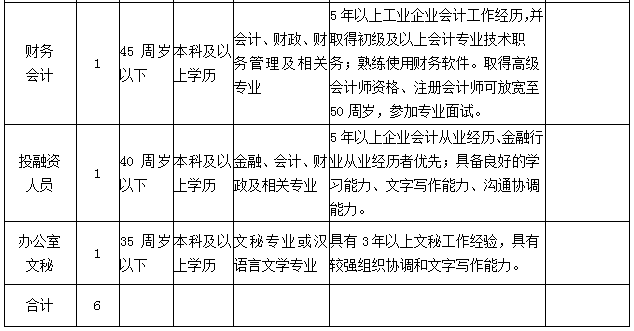 | | | | | | | |
|---|---|---|---|---|---|---|
| 财务会计 | 1 | 45 周岁以下 | 本科及以上学历 | 会计、财政、财务管理及相关专业 | 5 年以上工业企业会计工作经历,并取得初级及以上会计专业技术职务；熟练使用财务软件。取得高级会计师资格、注册会计师可放宽至 50 周岁，参加专业面试。 | |
| 投融资人员 | 1 | 40 周岁以下 | 本科及以上学历 | 金融、会计、财政及相关专业 | 5 年以上企业会计从业经历、金融行业从业经历者优先；具备良好的学习能力、文字写作能力、沟通协调能力。 | |
| 办公室文秘 | 1 | 35 周岁以下 | 本科及以上学历 | 文秘专业或汉语言文学专业 | 具有 3 年以上文秘工作经验，具有较强组织协调和文字写作能力。 | |
| 合计 | 6 | | | | | |